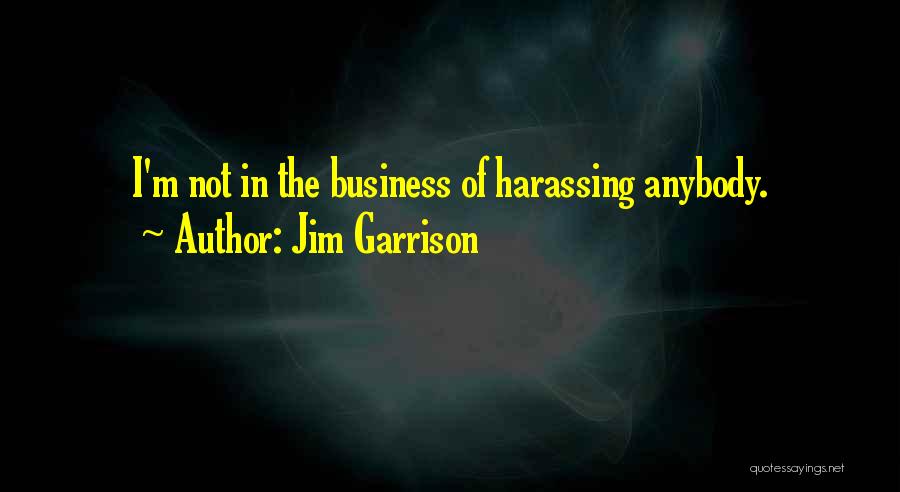 I'm not in the business of harassing anybody.
~ Author: Jim Garrison

quotessayings.net